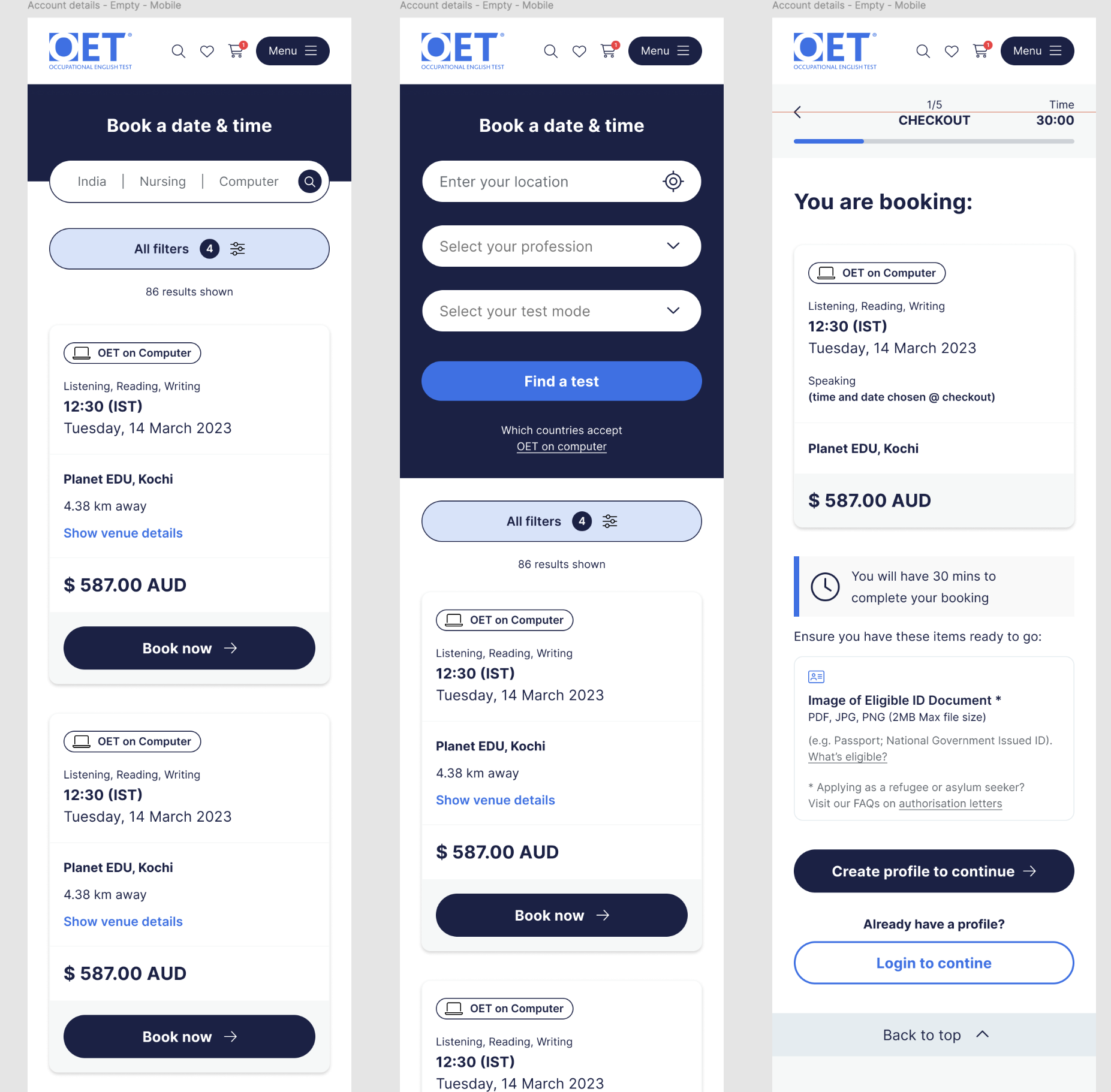 Account details - Empty - Mobile

OET®
OCCUPATIONAL ENGLISH TEST

1

Menu

Book a date & time

India | Nursing | Computer

All filters 4

86 results shown

OET on Computer

Listening, Reading, Writing
12:30 (IST)
Tuesday, 14 March 2023

Planet EDU, Kochi
4.38 km away
Show venue details

$ 587.00 AUD

Book now

OET on Computer

Listening, Reading, Writing
12:30 (IST)
Tuesday, 14 March 2023

Planet EDU, Kochi
4.38 km away
Show venue details

$ 587.00 AUD

Book now

Account details - Empty - Mobile

OET®
OCCUPATIONAL ENGLISH TEST

1

Menu

Book a date & time

Enter your location

Select your profession

Select your test mode

Find a test

Which countries accept
OET on computer

All filters 4

86 results shown

OET on Computer

Listening, Reading, Writing
12:30 (IST)
Tuesday, 14 March 2023

Planet EDU, Kochi
4.38 km away
Show venue details

$ 587.00 AUD

Book now

OET on Computer

Listening, Reading, Writing
12:30 (IST)
Tuesday, 14 March 2023

Account details - Empty - Mobile

OET®
OCCUPATIONAL ENGLISH TEST

1

Menu

1/5
CHECKOUT

Time
30:00

You are booking:

OET on Computer

Listening, Reading, Writing
12:30 (IST)
Tuesday, 14 March 2023

Speaking
(time and date chosen @ checkout)

Planet EDU, Kochi

$ 587.00 AUD

You will have 30 mins to complete your booking

Ensure you have these items ready to go:

Image of Eligible ID Document *
PDF, JPG, PNG (2MB Max file size)

(e.g. Passport; National Government Issued ID).
What's eligible?

* Applying as a refugee or asylum seeker?
Visit our FAQs on authorisation letters

Create profile to continue

Already have a profile?

Login to contine

Back to top